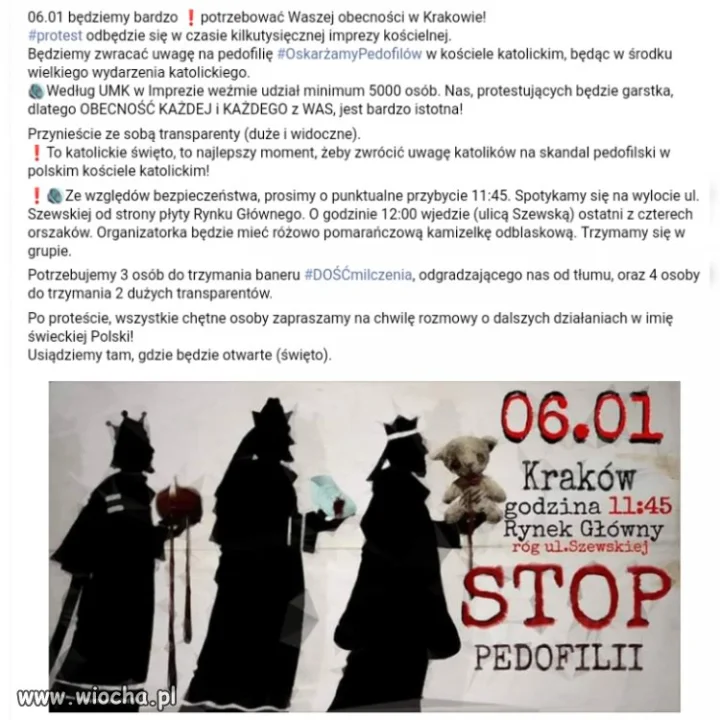 06.01 będziemy bardzo ❗ potrzebować Waszej obecności w Krakowie!
#protest odbędzie się w czasie kilkutysięcznej imprezy kościelnej.
Będziemy zwracać uwagę na pedofilię #OskarżamyPedofilów w kościele katolickim, będąc w środku wielkiego wydarzenia katolickiego.
Według UMK w Imprezie weźmie udział minimum 5000 osób. Nas, protestujących będzie garstka, dlatego OBECNOŚĆ KAŻDEJ i KAŻDEGO z WAS, jest bardzo istotna!

Przynieście ze sobą transparenty (duże i widoczne).
❗ To katolickie święto, to najlepszy moment, żeby zwrócić uwagę katolików na skandal pedofilski w polskim kościele katolickim!

❗ Ze względów bezpieczeństwa, prosimy o punktualne przybycie 11:45. Spotykamy się na wylocie ul. Szewskiej od strony płyty Rynku Głównego. O godzinie 12:00 wjedzie (ulicą Szewską) ostatni z czterech orszaków. Organizatorka będzie mieć różowo pomarańczową kamizelkę odblaskową. Trzymamy się w grupie.

Potrzebujemy 3 osób do trzymania baneru #DOŚĆmilczenia, odgradzającego nas od tłumu, oraz 4 osoby do trzymania 2 dużych transparentów.

Po proteście, wszystkie chętne osoby zapraszamy na chwilę rozmowy o dalszych działaniach w imię świeckiej Polski!
Usiądziemy tam, gdzie będzie otwarte (święto).

06.01
Kraków
godzina 11:45
Rynek Główny
róg ul.Szewskiej
STOP
PEDOFILII

www.wiocha.pl